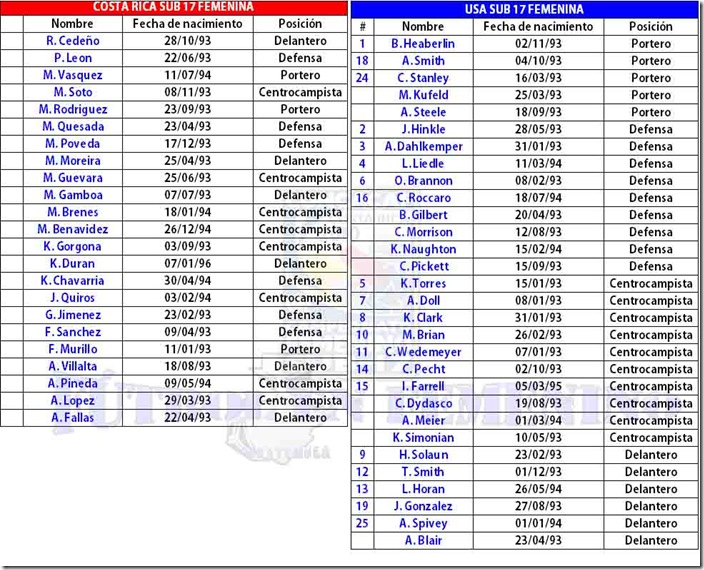 COSTA RICA SUB 17 FEMENINA

| | Nombre | Fecha de nacimiento | Posición |
|---|---|---|---|
| | R. Cedeño | 28/10/93 | Delantero |
| | P. Leon | 22/06/93 | Defensa |
| | M. Vasquez | 11/07/94 | Portero |
| | M. Soto | 08/11/93 | Centrocampista |
| | M. Rodriguez | 23/09/93 | Portero |
| | M. Quesada | 23/04/93 | Defensa |
| | M. Poveda | 17/12/93 | Defensa |
| | M. Moreira | 25/04/93 | Delantero |
| | M. Guevara | 25/06/93 | Centrocampista |
| | M. Gamboa | 07/07/93 | Delantero |
| | M. Brenes | 18/01/94 | Centrocampista |
| | M. Benavidez | 26/12/94 | Centrocampista |
| | K. Gorgona | 03/09/93 | Centrocampista |
| | K. Duran | 07/01/96 | Delantero |
| | K. Chavarria | 30/04/94 | Defensa |
| | J. Quiros | 03/02/94 | Centrocampista |
| | G. Jimenez | 23/02/93 | Defensa |
| | F. Sanchez | 09/04/93 | Defensa |
| | F. Murillo | 11/01/93 | Portero |
| | A. Villalta | 18/08/93 | Delantero |
| | A. Pineda | 09/05/94 | Centrocampista |
| | A. Lopez | 29/03/93 | Centrocampista |
| | A. Fallas | 22/04/93 | Delantero |

USA SUB 17 FEMENINA

| # | Nombre | Fecha de nacimiento | Posición |
|---|---|---|---|
| 1 | B. Heaberlin | 02/11/93 | Portero |
| 18 | A. Smith | 04/10/93 | Portero |
| 24 | C. Stanley | 16/03/93 | Portero |
| | M. Kufeld | 25/03/93 | Portero |
| | A. Steele | 18/09/93 | Portero |
| 2 | J. Hinkle | 28/05/93 | Defensa |
| 3 | A. Dahlkemper | 31/01/93 | Defensa |
| 4 | L. Liedle | 11/03/94 | Defensa |
| 6 | O. Brannon | 08/02/93 | Defensa |
| 16 | C. Roccaro | 18/07/94 | Defensa |
| | B. Gilbert | 20/04/93 | Defensa |
| | C. Morrison | 12/08/93 | Defensa |
| | K. Naughton | 15/02/94 | Defensa |
| | C. Pickett | 15/09/93 | Defensa |
| 5 | K. Torres | 15/01/93 | Centrocampista |
| 7 | A. Doll | 08/01/93 | Centrocampista |
| 8 | K. Clark | 31/01/93 | Centrocampista |
| 10 | M. Brian | 26/02/93 | Centrocampista |
| 11 | C. Wedemeyer | 07/01/93 | Centrocampista |
| 14 | C. Pecht | 02/10/93 | Centrocampista |
| 15 | I. Farrell | 05/03/95 | Centrocampista |
| | C. Dydasco | 19/08/93 | Centrocampista |
| | A. Meier | 01/03/94 | Centrocampista |
| | K. Simonian | 10/05/93 | Centrocampista |
| 9 | H. Solaun | 23/02/93 | Delantero |
| 12 | T. Smith | 01/12/93 | Delantero |
| 13 | L. Horan | 26/05/94 | Delantero |
| 19 | J. Gonzalez | 27/08/93 | Delantero |
| 25 | A. Spivey | 01/01/94 | Delantero |
| | A. Blair | 23/04/93 | Delantero |